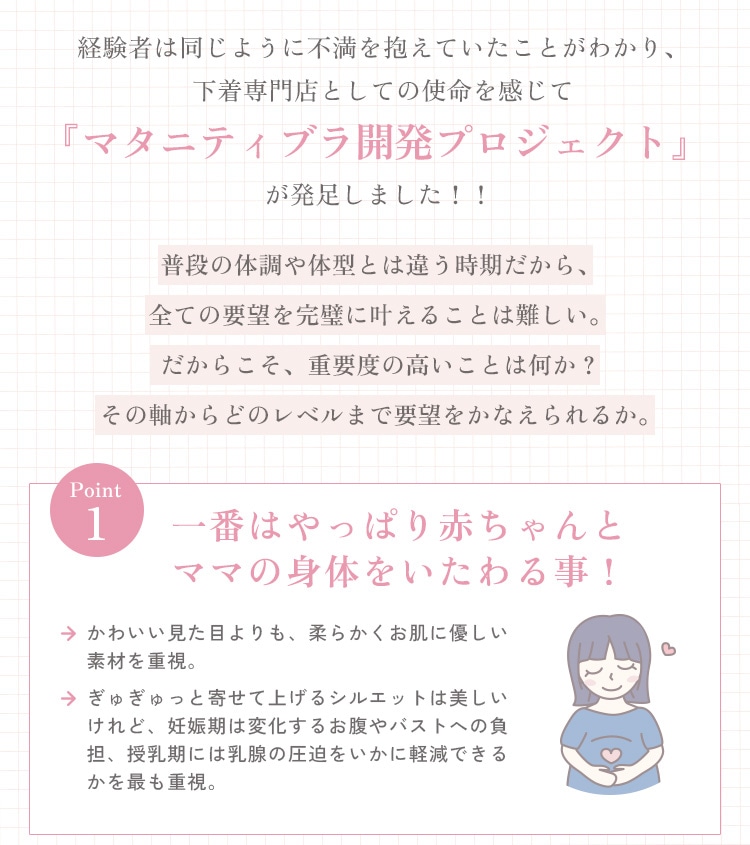 経験者は同じように不満を抱えていたことがわかり、
下着専門店としての使命を感じて
『マタニティブラ開発プロジェクト』
が発足しました！！

普段の体調や体型とは違う時期だから、
全ての要望を完璧に叶えることは難しい。
だからこそ、重要度の高いことは何か？
その軸からどのレベルまで要望をかなえられるか。

Point
1
一番はやっぱり赤ちゃんと
ママの身体をいたわる事！

→ かわいい見た目よりも、柔らかくお肌に優しい素材を重視。

→ ぎゅぎゅっと寄せて上げるシルエットは美しいけれど、妊娠期は変化するお腹やバストへの負担、授乳期には乳腺の圧迫をいかに軽減できるかを最も重視。